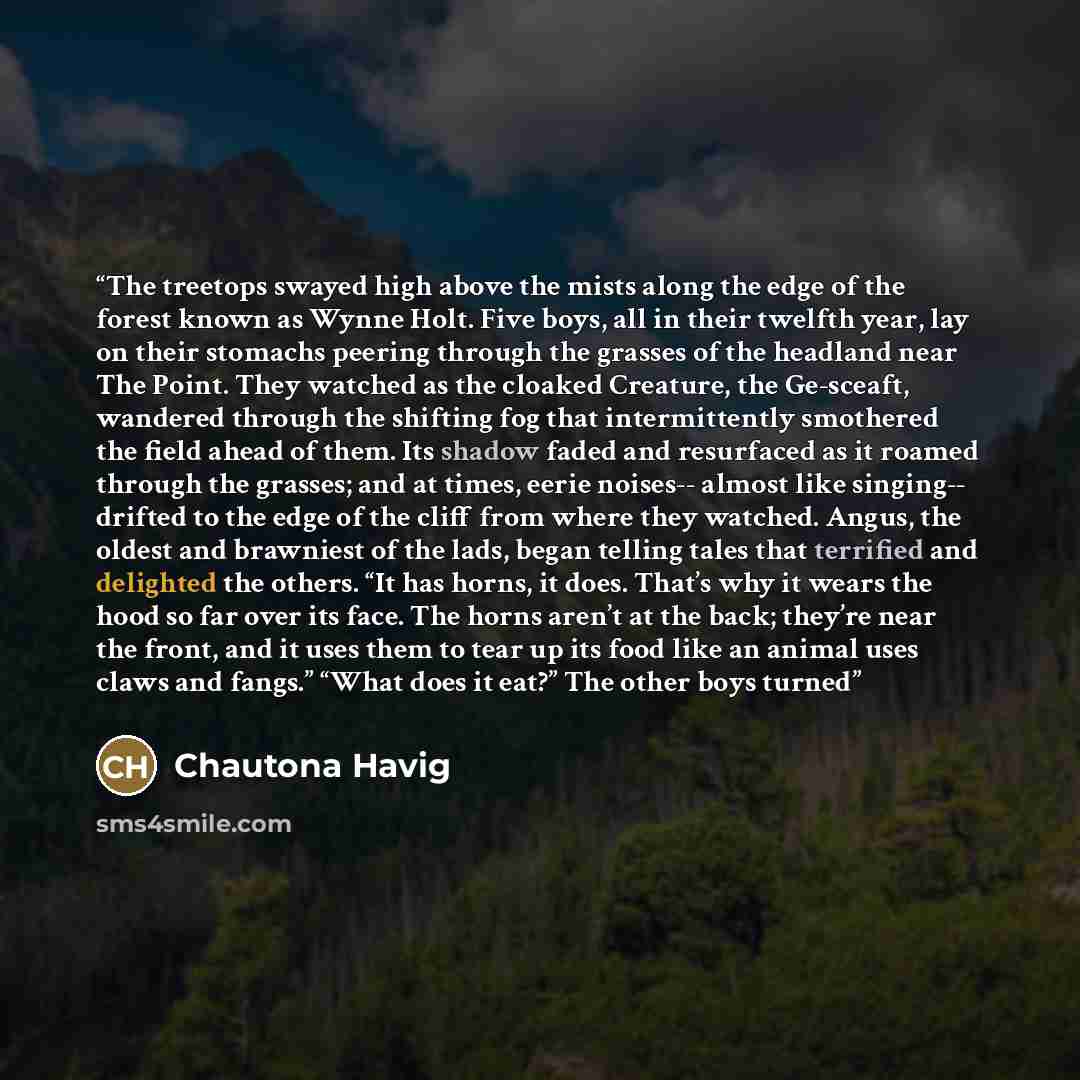 "The treetops swayed high above the mists along the edge of the forest known as Wynne Holt. Five boys, all in their twelfth year, lay on their stomachs peering through the grasses of the headland near The Point. They watched as the cloaked Creature, the Ge-sceaft, wandered through the shifting fog that intermittently smothered the field ahead of them. Its shadow faded and resurfaced as it roamed through the grasses; and at times, eerie noises-- almost like singing-- drifted to the edge of the cliff from where they watched. Angus, the oldest and brawniest of the lads, began telling tales that terrified and delighted the others. "It has horns, it does. That's why it wears the hood so far over its face. The horns aren't at the back; they're near the front, and it uses them to tear up its food like an animal uses claws and fangs." "What does it eat?" The other boys turned"

CH Chautona Havig

sms4smile.com